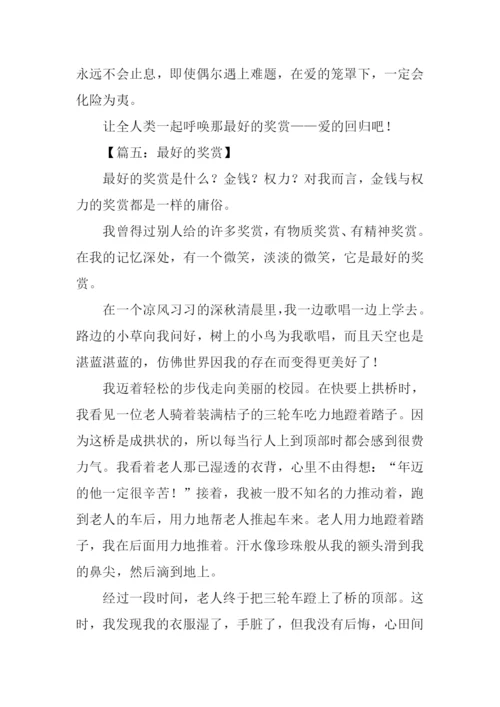 永远不会止息，即使偶尔遇上难题，在爱的笼罩下，一定会化险为夷。

让全人类一起呼唤那最好的奖赏——爱的回归吧！

【篇五：最好的奖赏】

最好的奖赏是什么？金钱？权力？对我而言，金钱与权力的奖赏都是一样的庸俗。

我曾得过别人给的许多奖赏，有物质奖赏、有精神奖赏。在我的记忆深处，有一个微笑，淡淡的微笑，它是最好的奖赏。

在一个凉风习习的深秋清晨里，我一边歌唱一边上学去。路边的小草向我问好，树上的小鸟为我歌唱，而且天空也是湛蓝湛蓝的，仿佛世界因我的存在而变得更美好了！

我迈着轻松的步伐走向美丽的校园。在快要上拱桥时，我看见一位老人骑着装满桔子的三轮车吃力地蹬着踏子。因为这桥是成拱状的，所以每当行人上到顶部时都会感到很费力气。我看着老人那已湿透的衣背，心里不由得想："年迈的他一定很辛苦！"接着，我被一股不知名的力推动着，跑到老人的车后，用力地帮老人推起车来。老人用力地蹬着踏子，我在后面用力地推着。汗水像珍珠般从我的额头滑到我的鼻尖，然后滴到地上。

经过一段时间，老人终于把三轮车蹬上了桥的顶部。这时，我发现我的衣服湿了，手脏了，但我没有后悔，心田间